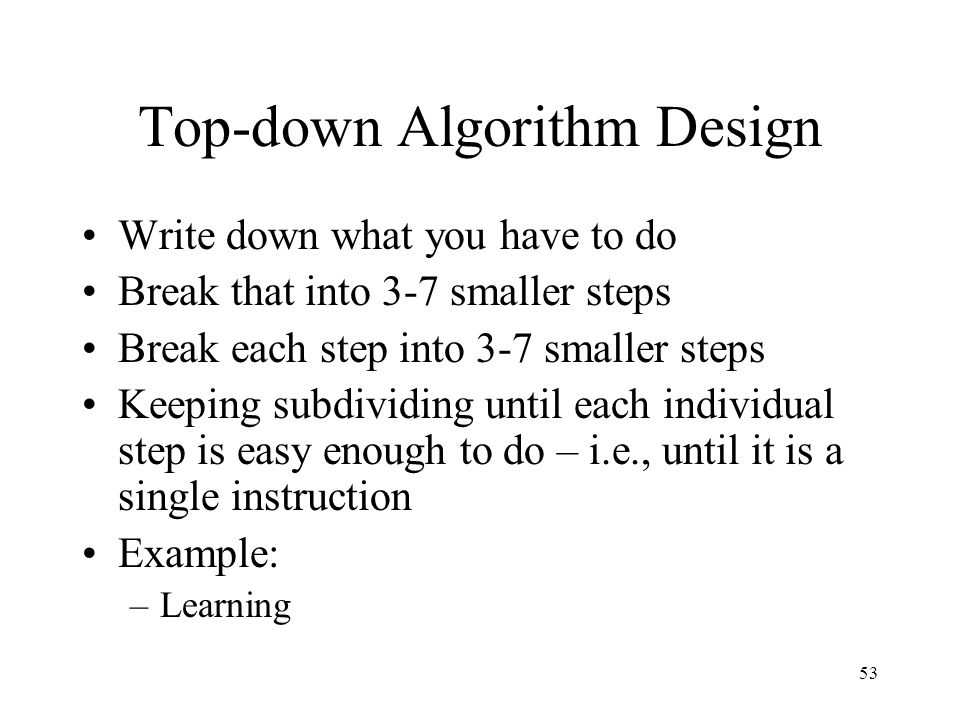 Top-down Algorithm Design

• Write down what you have to do
• Break that into 3-7 smaller steps
• Break each step into 3-7 smaller steps
• Keeping subdividing until each individual step is easy enough to do – i.e., until it is a single instruction
• Example:
– Learning

53